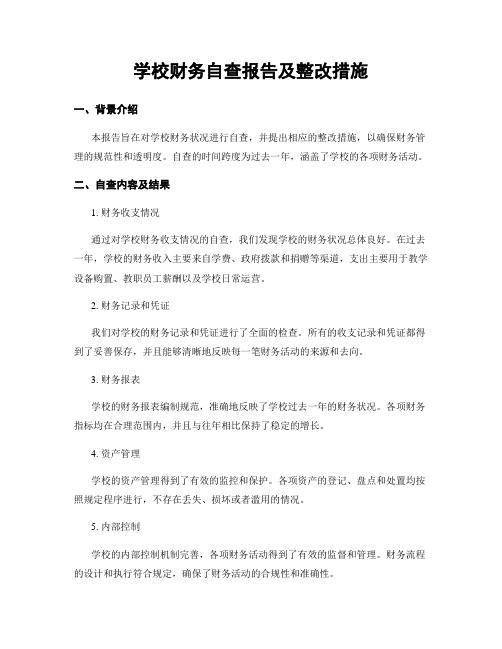 学校财务自查报告及整改措施

一、背景介绍

本报告旨在对学校财务状况进行自查，并提出相应的整改措施，以确保财务管理的规范性和透明度。自查的时间跨度为过去一年，涵盖了学校的各项财务活动。

二、自查内容及结果

1. 财务收支情况

通过对学校财务收支情况的自查，我们发现学校的财务状况总体良好。在过去一年，学校的财务收入主要来自学费、政府拨款和捐赠等渠道，支出主要用于教学设备购置、教职员工薪酬以及学校日常运营。

2. 财务记录和凭证

我们对学校的财务记录和凭证进行了全面的检查。所有的收支记录和凭证都得到了妥善保存，并且能够清晰地反映每一笔财务活动的来源和去向。

3. 财务报表

学校的财务报表编制规范，准确地反映了学校过去一年的财务状况。各项财务指标均在合理范围内，并且与往年相比保持了稳定的增长。

4. 资产管理

学校的资产管理得到了有效的监控和保护。各项资产的登记、盘点和处置均按照规定程序进行，不存在丢失、损坏或者滥用的情况。

5. 内部控制

学校的内部控制机制完善，各项财务活动得到了有效的监督和管理。财务流程的设计和执行符合规定，确保了财务活动的合规性和准确性。